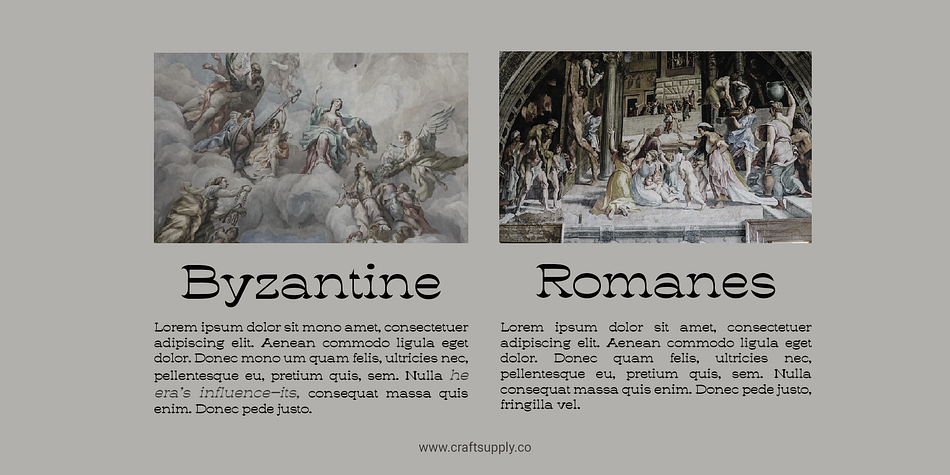 Byzantine

Lorem ipsum dolor sit mono amet, consectetuer adipiscing elit. Aenean commodo ligula eget dolor. Donec mono um quam felis, ultricies nec, pellentesque eu, pretium quis, sem. Nulla he era's influence–its, consequat massa quis enim. Donec pede justo.

Romanes

Lorem ipsum dolor sit amet, consectetuer adipiscing elit. Aenean commodo ligula eget dolor. Donec quam felis, ultricies nec, pellentesque eu, pretium quis, sem. Nulla consequat massa quis enim. Donec pede justo, fringilla vel.

www.craftsupply.co